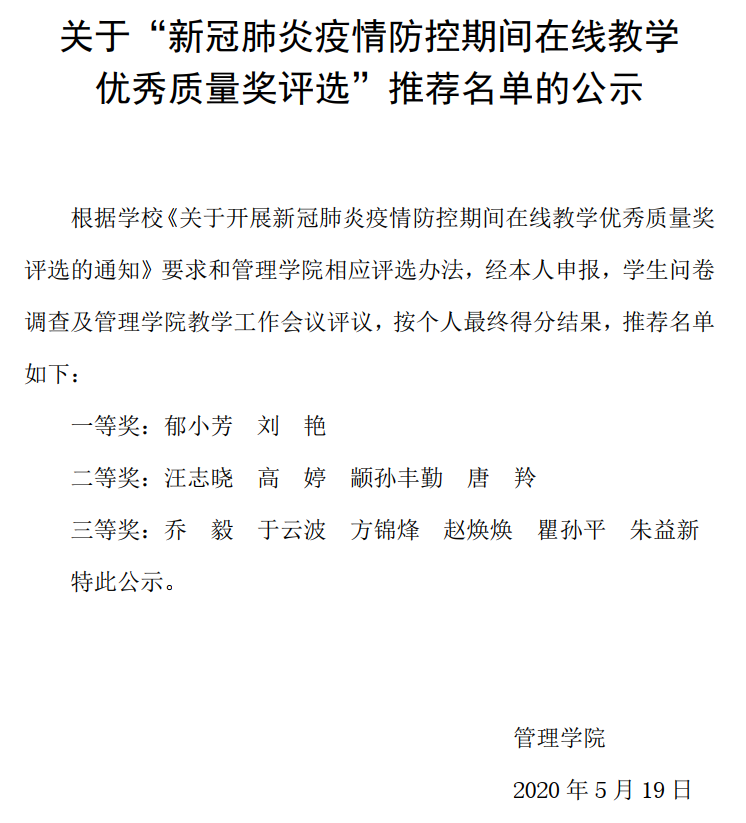 关于“新冠肺炎疫情防控期间在线教学优秀质量奖评选”推荐名单的公示

根据学校《关于开展新冠肺炎疫情防控期间在线教学优秀质量奖评选的通知》要求和管理学院相应评选办法，经本人申报，学生问卷调查及管理学院教学工作会议评议，按个人最终得分结果，推荐名单如下：

一等奖：郁小芳　刘　艳

二等奖：汪志晓　高　婷　颛孙丰勤　唐　羚

三等奖：乔　毅　于云波　方锦烽　赵焕焕　瞿孙平　朱益新

特此公示。

管理学院

2020 年 5 月 19 日